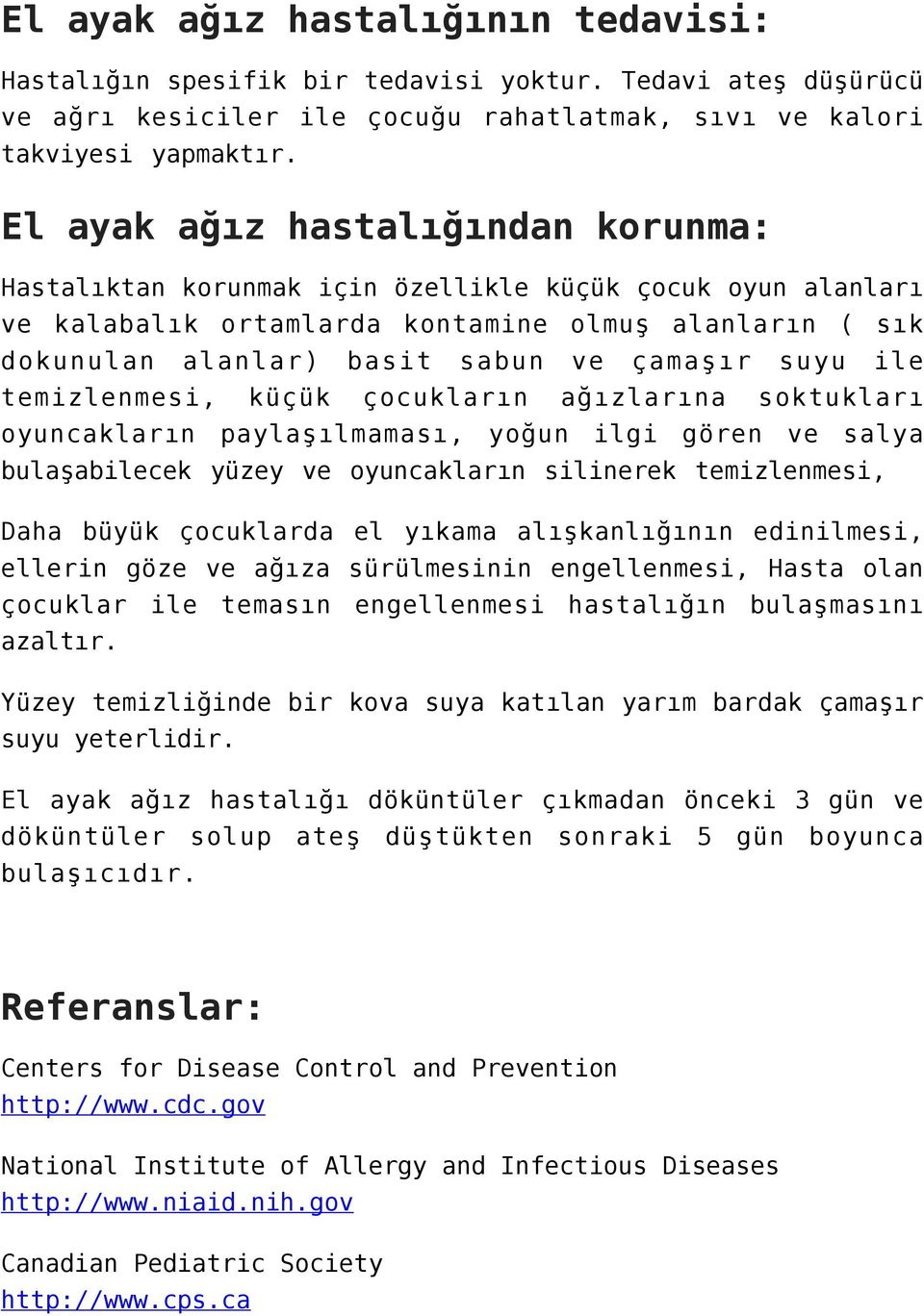 El ayak ağız hastalığının tedavisi:

Hastalığın spesifik bir tedavisi yoktur. Tedavi ateş düşürücü ve ağrı kesiciler ile çocuğu rahatlatmak, sıvı ve kalori takviyesi yapmaktır.

El ayak ağız hastalığından korunma:

Hastalıktan korunmak için özellikle küçük çocuk oyun alanları ve kalabalık ortamlarda kontamine olmuş alanların ( sık dokunulan alanlar) basit sabun ve çamaşır suyu ile temizlenmesi, küçük çocukların ağızlarına soktukları oyuncakların paylaşılmaması, yoğun ilgi gören ve salya bulaşabilecek yüzey ve oyuncakların silinerek temizlenmesi,

Daha büyük çocuklarda el yıkama alışkanlığının edinilmesi, ellerin göze ve ağıza sürülmesinin engellenmesi, Hasta olan çocuklar ile temasın engellenmesi hastalığın bulaşmasını azaltır.

Yüzey temizliğinde bir kova suya katılan yarım bardak çamaşır suyu yeterlidir.

El ayak ağız hastalığı döküntüler çıkmadan önceki 3 gün ve döküntüler solup ateş düştükten sonraki 5 gün boyunca bulaşıcıdır.

Referanslar:

Centers for Disease Control and Prevention
http://www.cdc.gov

National Institute of Allergy and Infectious Diseases
http://www.niaid.nih.gov

Canadian Pediatric Society
http://www.cps.ca